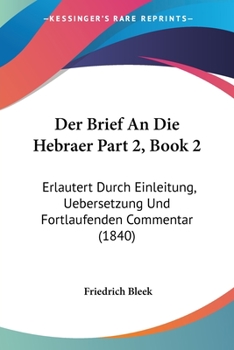 —KESSINGER'S RARE REPRINTS—

Der Brief An Die Hebraer Part 2, Book 2

Erlautert Durch Einleitung, Uebersetzung Und Fortlaufenden Commentar (1840)

Friedrich Bleek